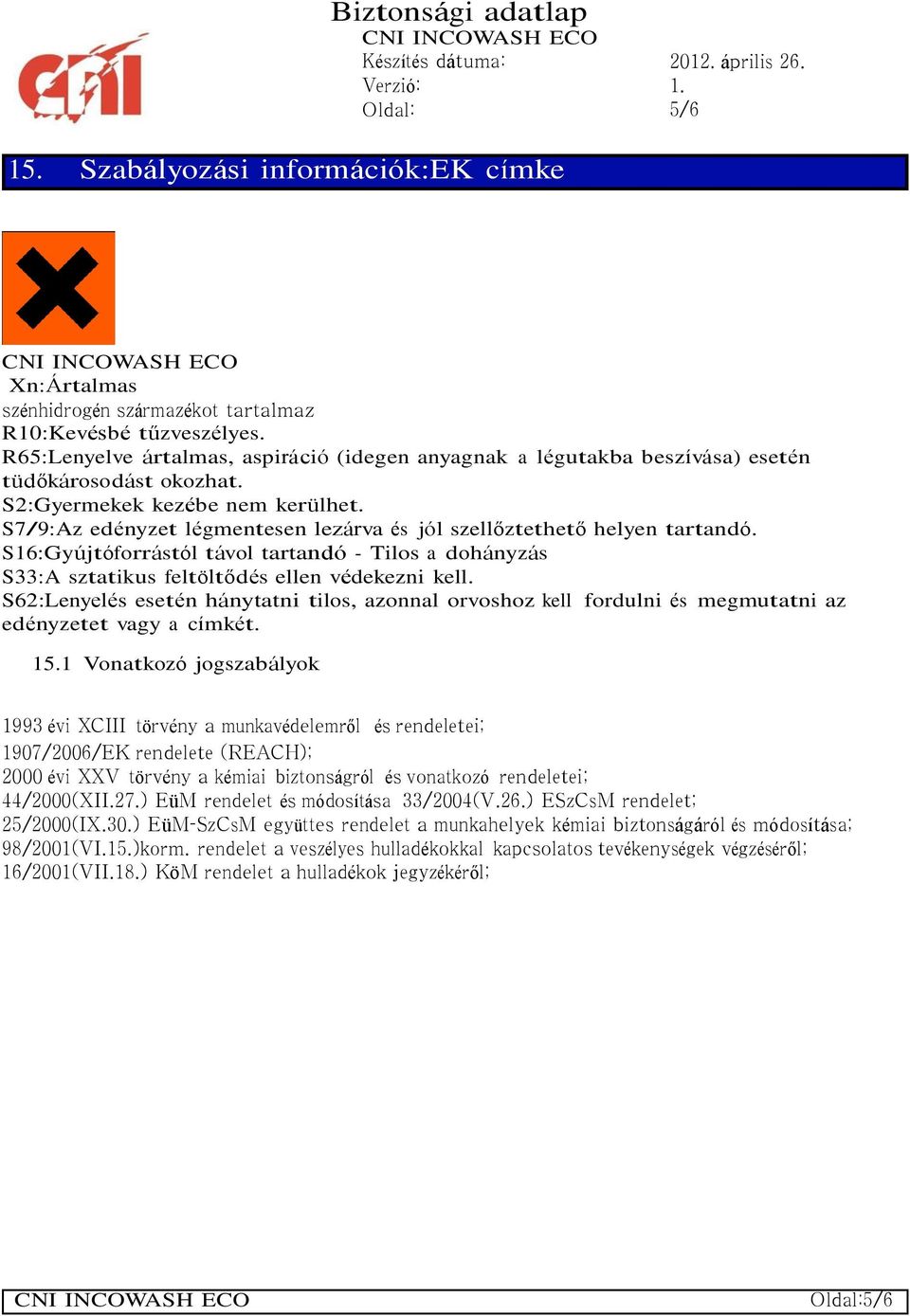 CNI

Biztonsági adatlap
CNI INCOWASH ECO
Készítés dátuma: 2012. április 26.
Verzió: 1.
Oldal: 5/6

15. Szabályozási információk:EK címke

CNI INCOWASH ECO
Xn:Ártalmas
szénhidrogén származékot tartalmaz
R10:Kevésbé tűzveszélyes.
R65:Lenyelve ártalmas, aspiráció (idegen anyagnak a légutakba beszívása) esetén tüdőkárosodást okozhat.
S2:Gyermekek kezébe nem kerülhet.
S7/9:Az edényzet légmentesen lezárva és jól szellőztethető helyen tartandó.
S16:Gyújtóforrástól távol tartandó - Tilos a dohányzás
S33:A sztatikus feltöltődés ellen védekezni kell.
S62:Lenyelés esetén hánytatni tilos, azonnal orvoshoz kell fordulni és megmutatni az edényzetet vagy a címkét.

15.1 Vonatkozó jogszabályok

1993 évi XCIII törvény a munkavédelemről és rendeletei;
1907/2006/EK rendelete (REACH);
2000 évi XXV törvény a kémiai biztonságról és vonatkozó rendeletei;
44/2000(XII.27.) EüM rendelet és módosítása 33/2004(V.26.) ESzCsM rendelet;
25/2000(IX.30.) EüM-SzCsM együttes rendelet a munkahelyek kémiai biztonságáról és módosítása;
98/2001(VI.15.)korm. rendelet a veszélyes hulladékokkal kapcsolatos tevékenységek végzéséről;
16/2001(VII.18.) KöM rendelet a hulladékok jegyzékéről;

CNI INCOWASH ECO Oldal:5/6